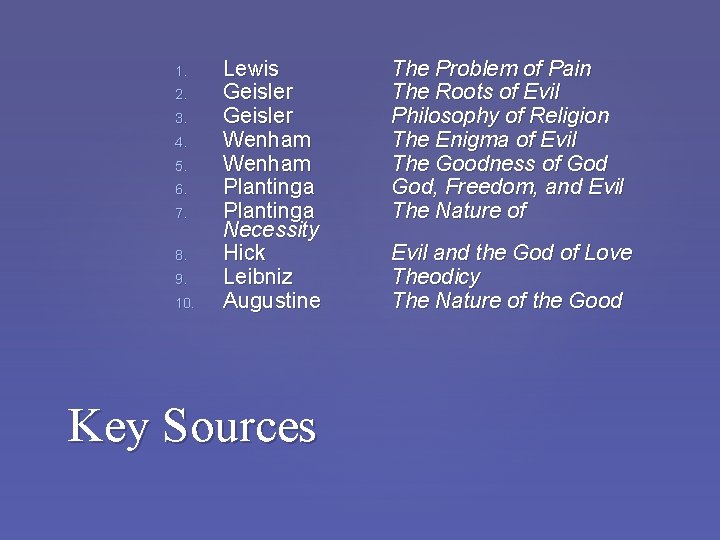 1. Lewis The Problem of Pain
2. Geisler The Roots of Evil
3. Geisler Philosophy of Religion
4. Wenham The Enigma of Evil
5. Wenham The Goodness of God
6. Plantinga God, Freedom, and Evil
7. Plantinga The Nature of Necessity
8. Hick Evil and the God of Love
9. Leibniz Theodicy
10. Augustine The Nature of the Good

Key Sources